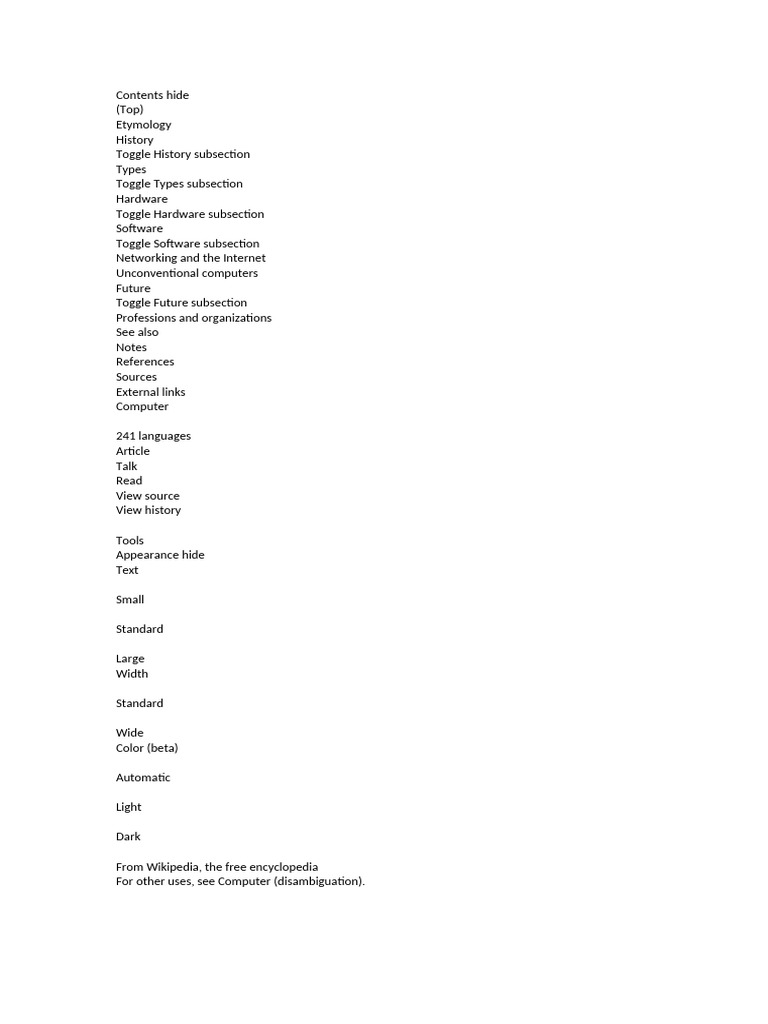 Contents hide
(Top)
Etymology
History
Toggle History subsection
Types
Toggle Types subsection
Hardware
Toggle Hardware subsection
Software
Toggle Software subsection
Networking and the Internet
Unconventional computers
Future
Toggle Future subsection
Professions and organizations
See also
Notes
References
Sources
External links
Computer

241 languages
Article
Talk
Read
View source
View history

Tools
Appearance hide
Text

Small

Standard

Large
Width

Standard

Wide
Color (beta)

Automatic

Light

Dark

From Wikipedia, the free encyclopedia
For other uses, see Computer (disambiguation).